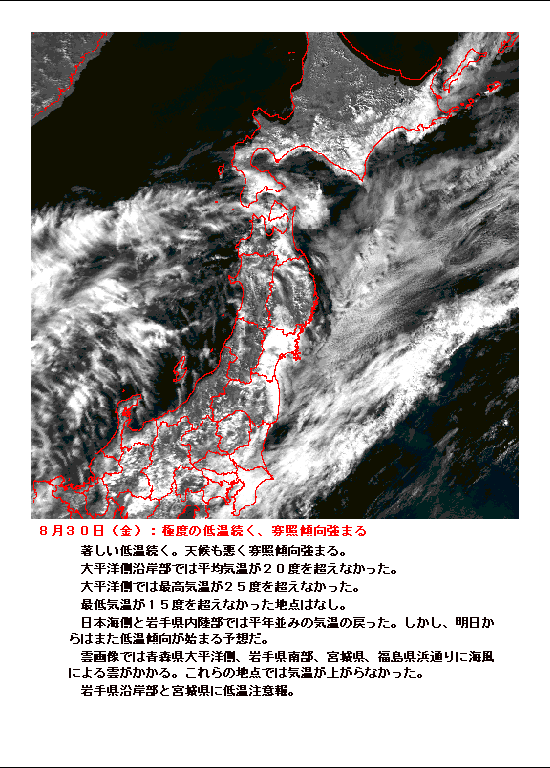 ８月３０日（金）：極度の低温続く、寡照傾向強まる

著しい低温続く。天候も悪く寡照傾向強まる。

大平洋側沿岸部では平均気温が２０度を超えなかった。

大平洋側では最高気温が２５度を超えなかった。

最低気温が１５度を超えなかった地点はなし。

日本海側と岩手県内陸部では平年並みの気温の戻った。しかし、明日からはまた低温傾向が始まる予想だ。

雲画像では青森県大平洋側、岩手県南部、宮城県、福島県浜通りに海風による雲がかかる。これらの地点では気温が上がらなかった。

岩手県沿岸部と宮城県に低温注意報。